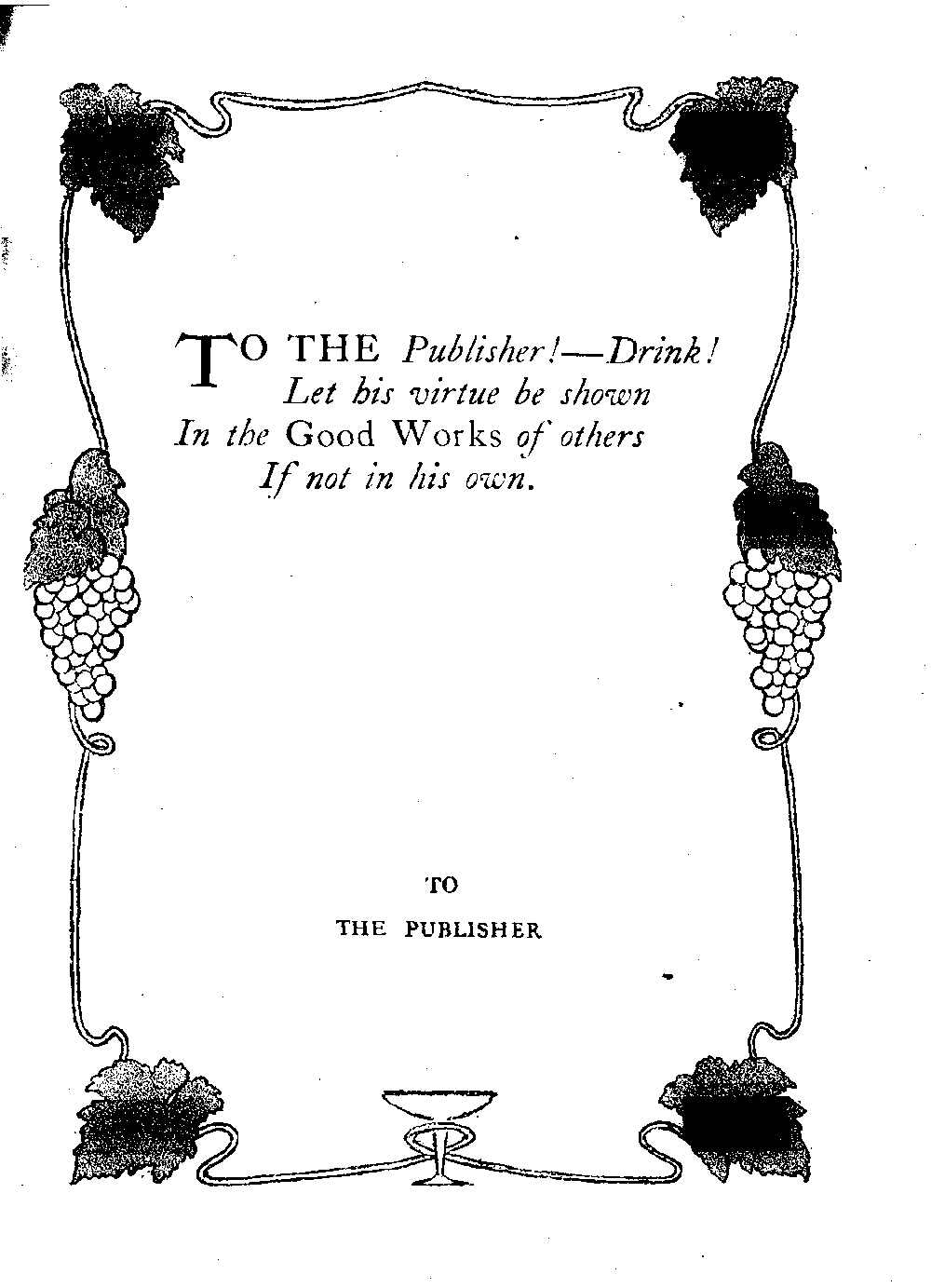 TO THE Publisher!—Drink!
Let his virtue be shown
In the Good Works of others
If not in his own.

TO

THE PUBLISHER